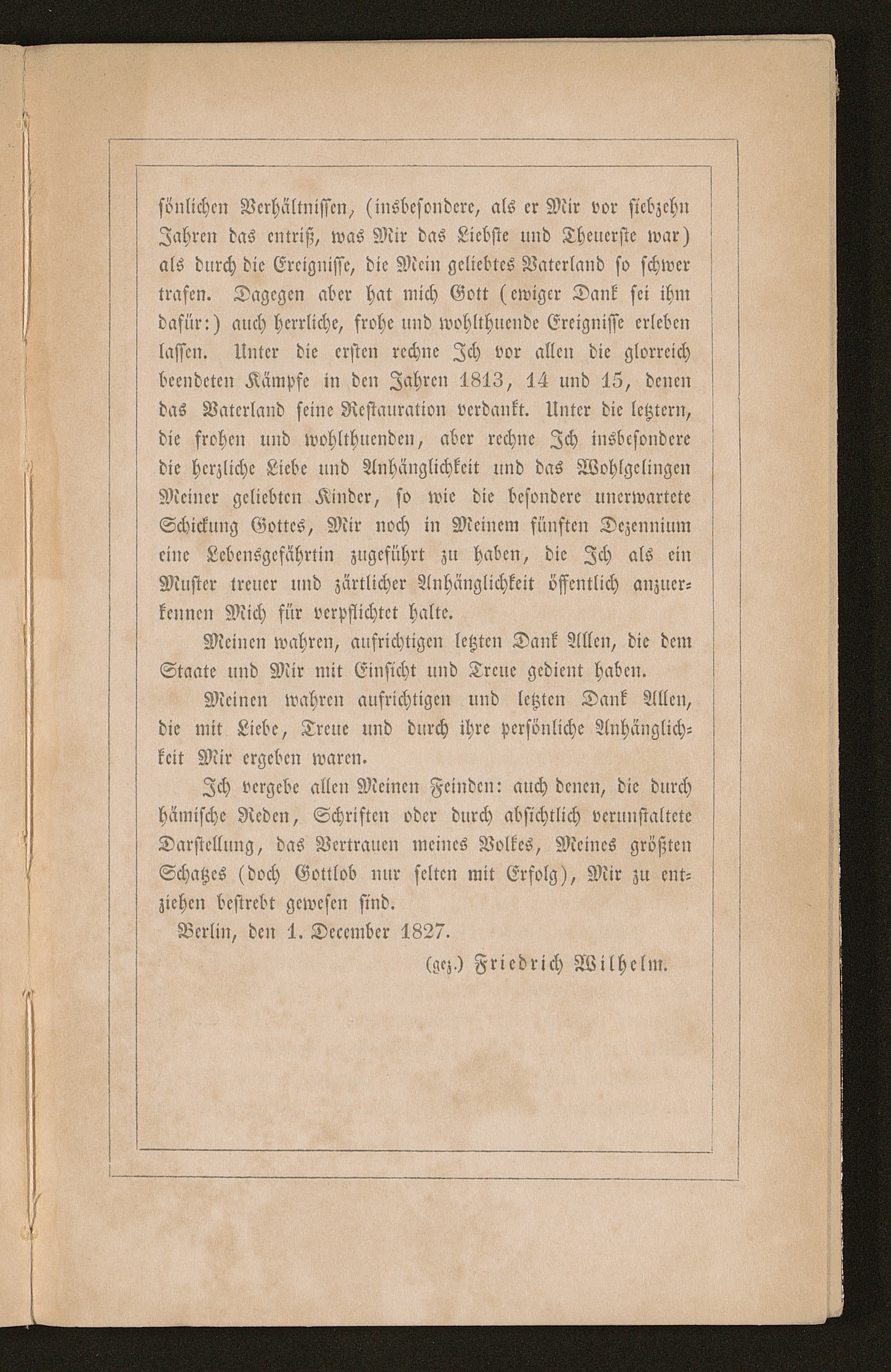 sönlichen Verhältnissen, (insbesondere, als er Mir vor siebzehn Jahren das entriß, was Mir das Liebste und Theuerste war) als durch die Ereignisse, die Mein geliebtes Vaterland so schwer trafen. Dagegen aber hat mich Gott (ewiger Dank sei ihm dafür:) auch herrliche, frohe und wohlthuende Ereignisse erleben lassen. Unter die ersten rechne Ich vor allen die glorreich beendeten Kämpfe in den Jahren 1813, 14 und 15, denen das Vaterland seine Restauration verdankt. Unter die letztern, die frohen und wohlthuenden, aber rechne Ich insbesondere die herzliche Liebe und Anhänglichkeit und das Wohlgelingen Meiner geliebten Kinder, so wie die besondere unerwartete Schickung Gottes, Mir noch in Meinem fünften Dezennium eine Lebensgefährtin zugeführt zu haben, die Ich als ein Muster treuer und zärtlicher Anhänglichkeit öffentlich anzuerkennen Mich für verpflichtet halte.

Meinen wahren, aufrichtigen letzten Dank Allen, die dem Staate und Mir mit Einsicht und Treue gedient haben.

Meinen wahren aufrichtigen und letzten Dank Allen, die mit Liebe, Treue und durch ihre persönliche Anhänglichkeit Mir ergeben waren.

Ich vergebe allen Meinen Feinden: auch denen, die durch hämische Reden, Schriften oder durch absichtlich verunstaltete Darstellung, das Vertrauen meines Volkes, Meines größten Schatzes (doch Gottlob nur selten mit Erfolg), Mir zu entziehen bestrebt gewesen sind.

Berlin, den 1. December 1827.

(gez.) Friedrich Wilhelm.